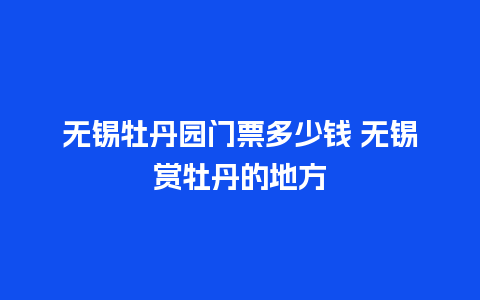 无锡牡丹园门票多少钱 无锡赏牡丹的地方